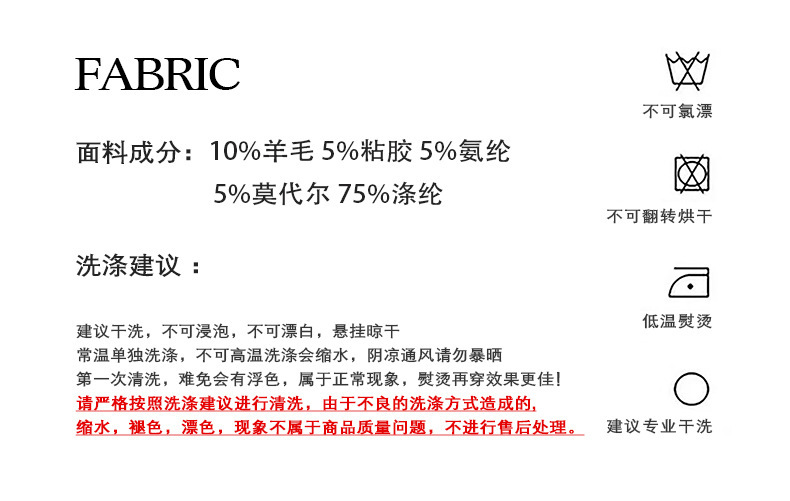 FABRIC

面料成分：10%羊毛 5%粘胶 5%氨纶
5%莫代尔 75%涤纶

洗涤建议：

建议干洗，不可浸泡，不可漂白，悬挂晾干
常温单独洗涤，不可高温洗涤会缩水，阴凉通风请勿暴晒
第一次清洗，难免会有浮色，属于正常现象，熨烫再穿效果更佳！
请严格按照洗涤建议进行清洗，由于不良的洗涤方式造成的，
缩水，褪色，漂色，现象不属于商品质量问题，不进行售后处理。

不可氯漂

不可翻转烘干

低温熨烫

建议专业干洗